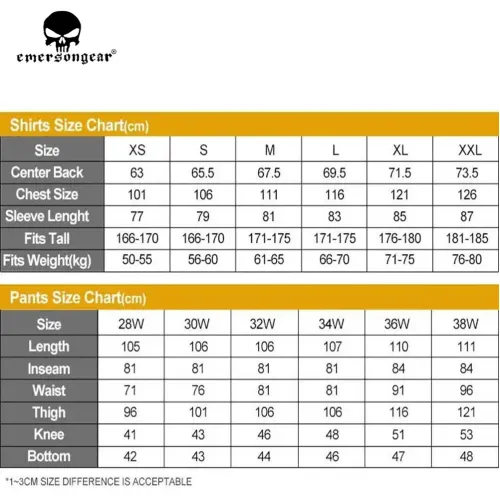 emersongear®

Shirts Size Chart(cm)

| Size | XS | S | M | L | XL | XXL |
|---|---|---|---|---|---|---|
| Center Back | 63 | 65.5 | 67.5 | 69.5 | 71.5 | 73.5 |
| Chest Size | 101 | 106 | 111 | 116 | 121 | 126 |
| Sleeve Lenght | 77 | 79 | 81 | 83 | 85 | 87 |
| Fits Tall | 166-170 | 166-170 | 171-175 | 171-175 | 176-180 | 181-185 |
| Fits Weight(kg) | 50-55 | 56-60 | 61-65 | 66-70 | 71-75 | 76-80 |

Pants Size Chart(cm)

| Size | 28W | 30W | 32W | 34W | 36W | 38W |
|---|---|---|---|---|---|---|
| Length | 105 | 106 | 106 | 107 | 110 | 111 |
| Inseam | 81 | 81 | 81 | 81 | 84 | 84 |
| Waist | 71 | 76 | 81 | 81 | 91 | 96 |
| Thigh | 96 | 101 | 106 | 106 | 116 | 121 |
| Knee | 41 | 43 | 46 | 48 | 51 | 53 |
| Bottom | 42 | 43 | 44 | 46 | 47 | 48 |

*1~3CM SIZE DIFFERENCE IS ACCEPTABLE